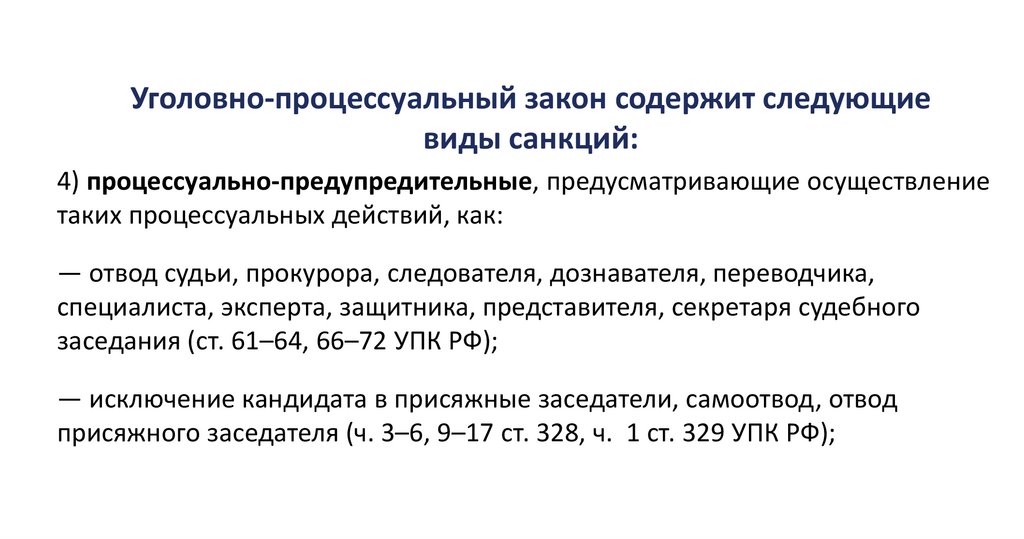 Уголовно-процессуальный закон содержит следующие виды санкций:

4) процессуально-предупредительные, предусматривающие осуществление таких процессуальных действий, как:

— отвод судьи, прокурора, следователя, дознавателя, переводчика, специалиста, эксперта, защитника, представителя, секретаря судебного заседания (ст. 61–64, 66–72 УПК РФ);

— исключение кандидата в присяжные заседатели, самоотвод, отвод присяжного заседателя (ч. 3–6, 9–17 ст. 328, ч. 1 ст. 329 УПК РФ);